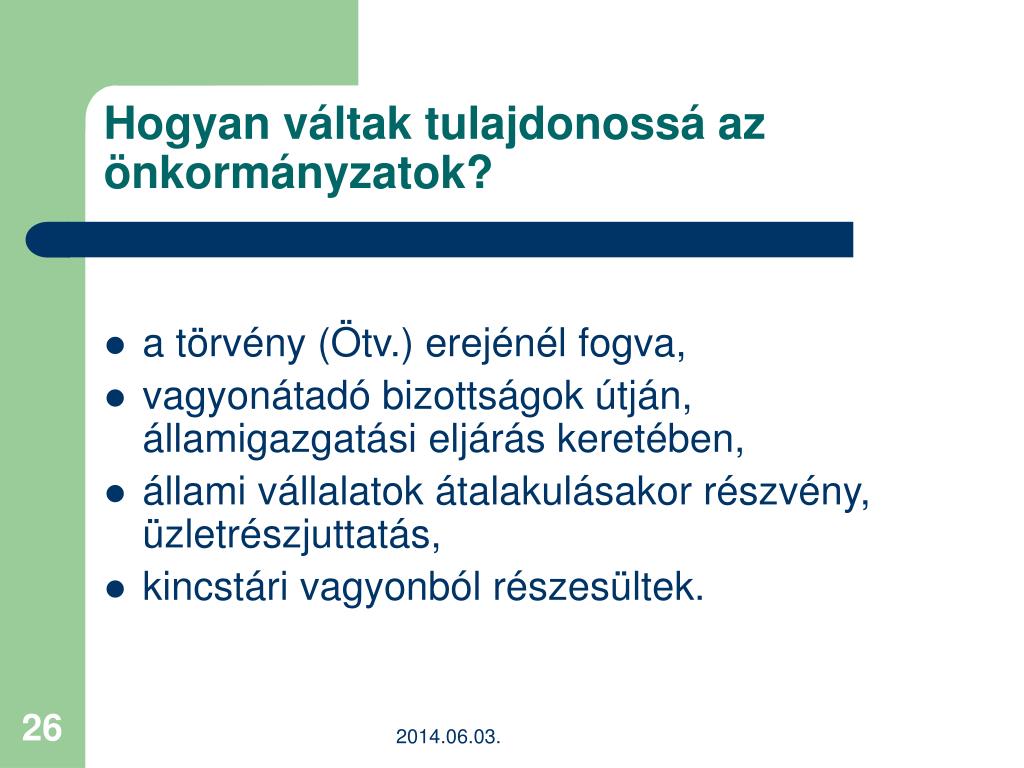 Hogyan váltak tulajdonossá az önkormányzatok?

- a törvény (Ötv.) erejénél fogva,
- vagyonátadó bizottságok útján, államigazgatási eljárás keretében,
- állami vállalatok átalakulásakor részvény, üzletrészjuttatás,
- kincstári vagyonból részesültek.

26

2014.06.03.